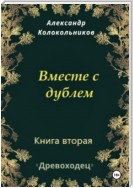 Александр Колокольников

Вместе с дублем

Книга вторая

«Древоходец»

18+